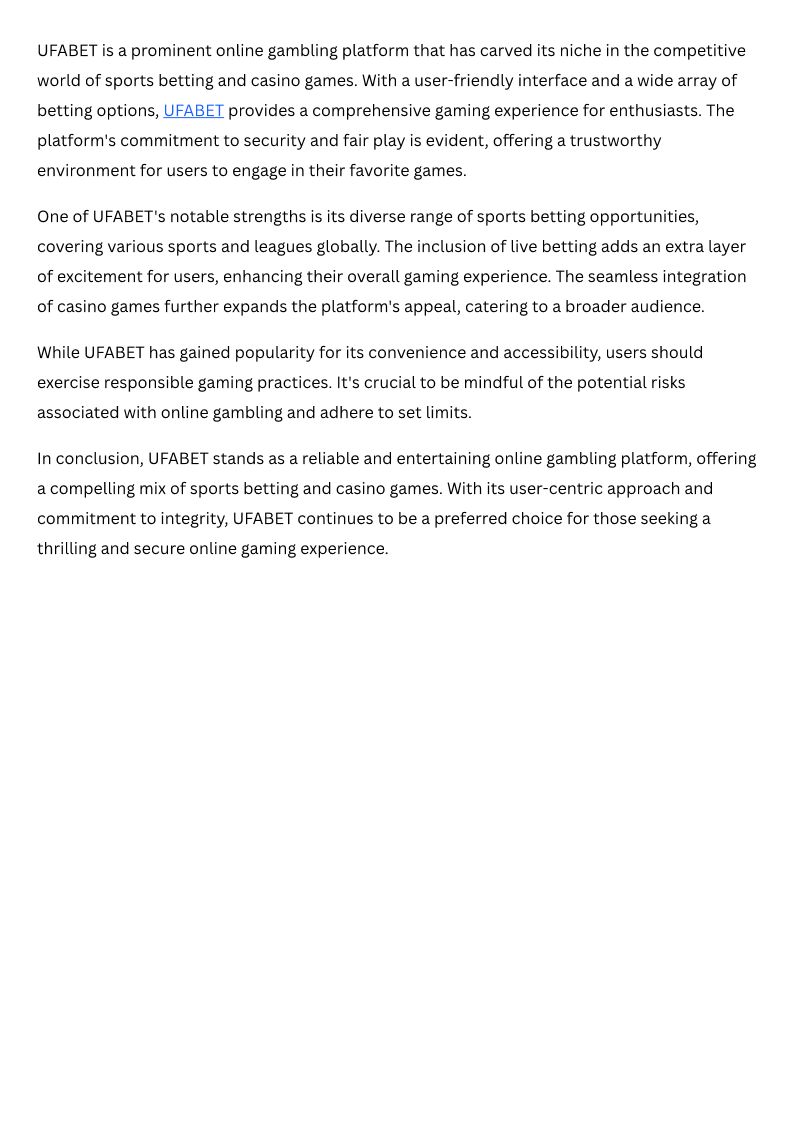 UFABET is a prominent online gambling platform that has carved its niche in the competitive world of sports betting and casino games. With a user-friendly interface and a wide array of betting options, UFABET provides a comprehensive gaming experience for enthusiasts. The platform's commitment to security and fair play is evident, offering a trustworthy environment for users to engage in their favorite games.

One of UFABET's notable strengths is its diverse range of sports betting opportunities, covering various sports and leagues globally. The inclusion of live betting adds an extra layer of excitement for users, enhancing their overall gaming experience. The seamless integration of casino games further expands the platform's appeal, catering to a broader audience.

While UFABET has gained popularity for its convenience and accessibility, users should exercise responsible gaming practices. It's crucial to be mindful of the potential risks associated with online gambling and adhere to set limits.

In conclusion, UFABET stands as a reliable and entertaining online gambling platform, offering a compelling mix of sports betting and casino games. With its user-centric approach and commitment to integrity, UFABET continues to be a preferred choice for those seeking a thrilling and secure online gaming experience.